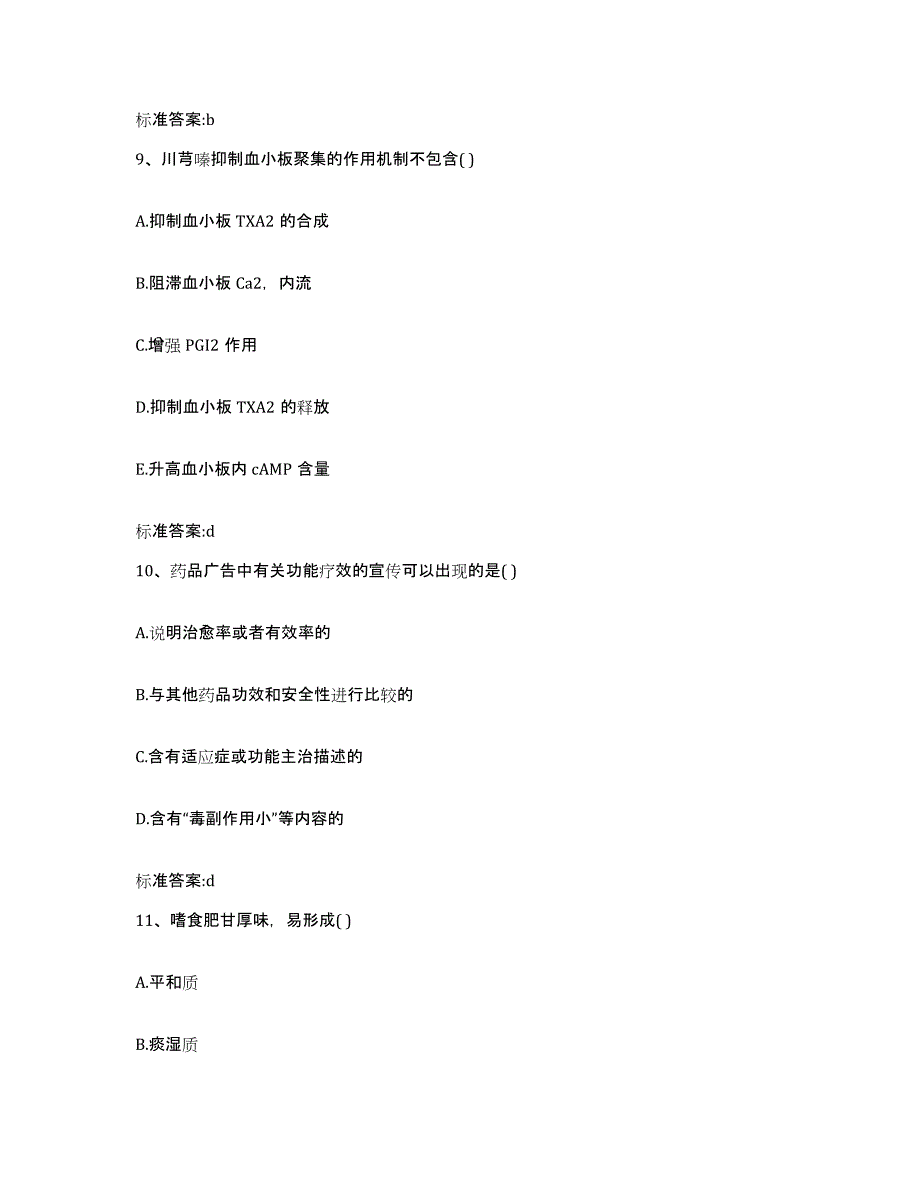 标准答案:b

9、川芎嗪抑制血小板聚集的作用机制不包含( )

A.抑制血小板 TXA2 的合成

B.阻滞血小板 Ca2，内流

C.增强 PGI2 作用

D.抑制血小板 TXA2 的释放

E.升高血小板内 cAMP 含量

标准答案:d

10、药品广告中有关功能疗效的宣传可以出现的是( )

A.说明治愈率或者有效率的

B.与其他药品功效和安全性进行比较的

C.含有适应症或功能主治描述的

D.含有“毒副作用小”等内容的

标准答案:d

11、嗜食肥甘厚味，易形成( )

A.平和质

B.痰湿质